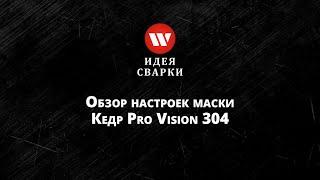 W
ИДЕЯ
СВАРКИ

Обзор настроек маски
Кедр Pro Vision 304